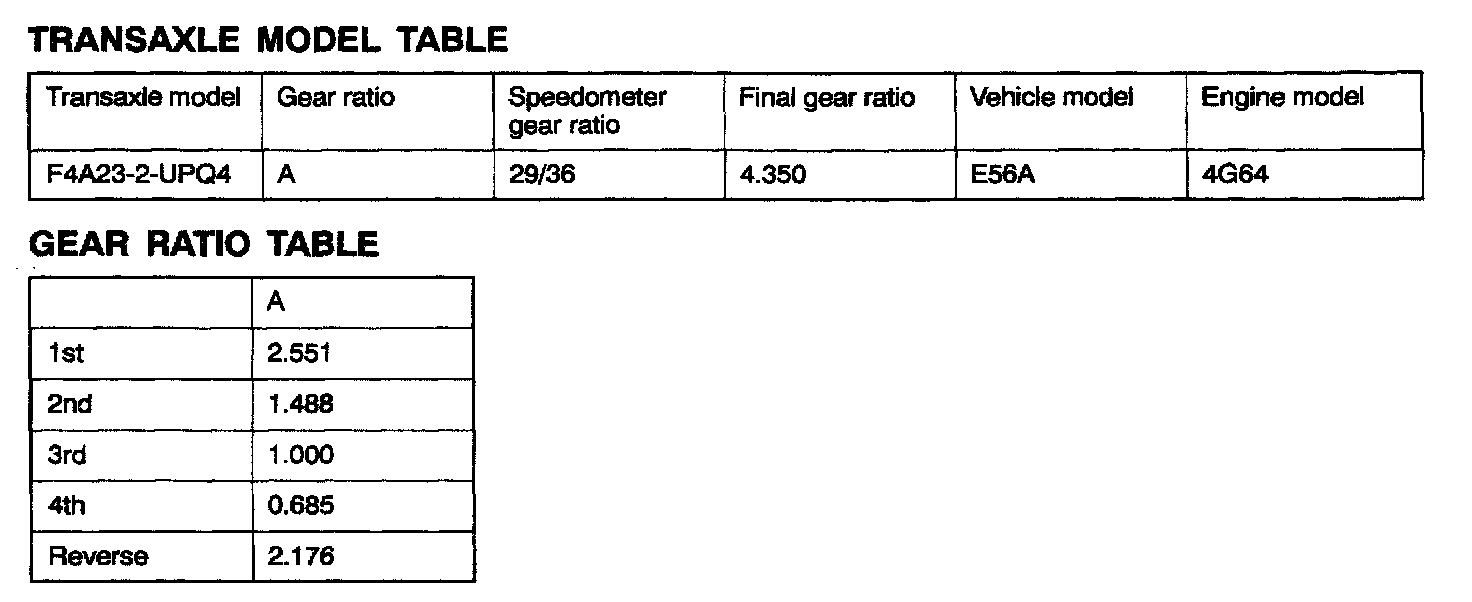 TRANSAXLE MODEL TABLE

| Transaxle model | Gear ratio | Speedometer gear ratio | Final gear ratio | Vehicle model | Engine model |
|---|---|---|---|---|---|
| F4A23-2-UPQ4 | A | 29/36 | 4.350 | E56A | 4G64 |

GEAR RATIO TABLE

| | A |
|---|---|
| 1st | 2.551 |
| 2nd | 1.488 |
| 3rd | 1.000 |
| 4th | 0.685 |
| Reverse | 2.176 |